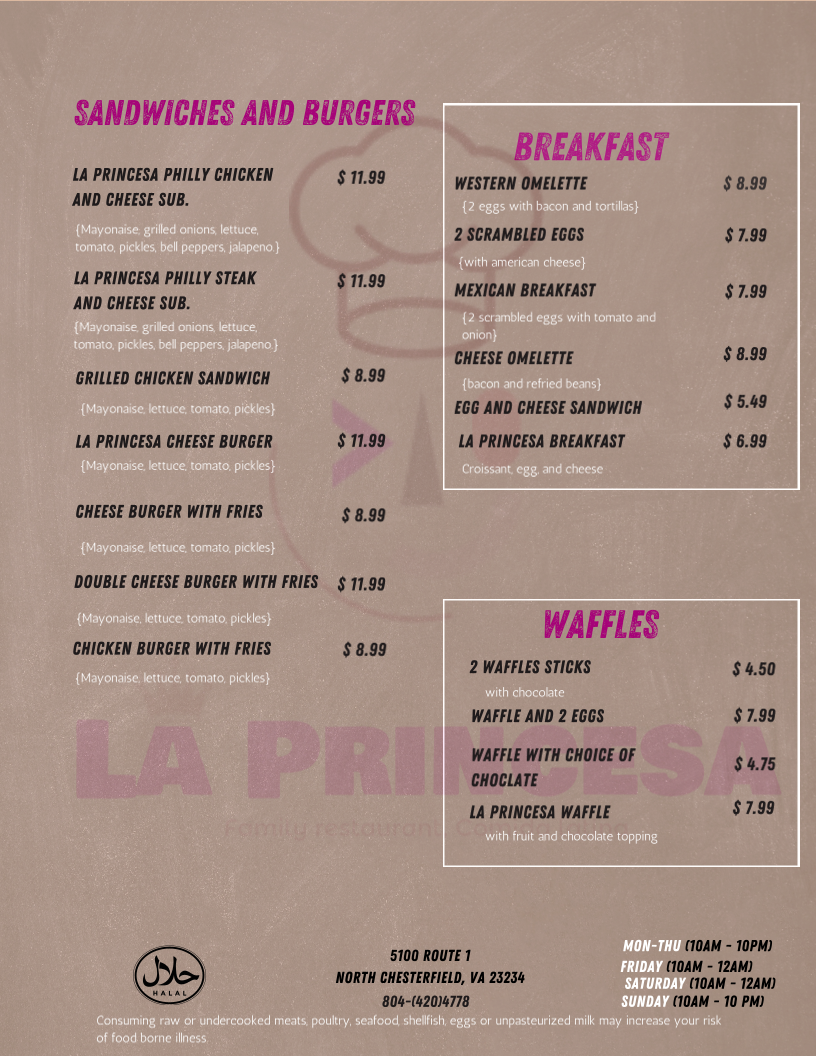 SANDWICHES AND BURGERS

LA PRINCESA PHILLY CHICKEN AND CHEESE SUB. $ 11.99
{Mayonaise, grilled onions, lettuce, tomato, pickles, bell peppers, jalapeno.}

LA PRINCESA PHILLY STEAK AND CHEESE SUB. $ 11.99
{Mayonaise, grilled onions, lettuce, tomato, pickles, bell peppers, jalapeno.}

GRILLED CHICKEN SANDWICH $ 8.99
{Mayonaise, lettuce, tomato, pickles}

LA PRINCESA CHEESE BURGER $ 11.99
{Mayonaise, lettuce, tomato, pickles}

CHEESE BURGER WITH FRIES $ 8.99
{Mayonaise, lettuce, tomato, pickles}

DOUBLE CHEESE BURGER WITH FRIES $ 11.99
{Mayonaise, lettuce, tomato, pickles}

CHICKEN BURGER WITH FRIES $ 8.99
{Mayonaise, lettuce, tomato, pickles}

BREAKFAST

WESTERN OMELETTE $ 8.99
{2 eggs with bacon and tortillas}

2 SCRAMBLED EGGS $ 7.99
{with american cheese}

MEXICAN BREAKFAST $ 7.99
{2 scrambled eggs with tomato and onion}

CHEESE OMELETTE $ 8.99
{bacon and refried beans}

EGG AND CHEESE SANDWICH $ 5.49

LA PRINCESA BREAKFAST $ 6.99
Croissant, egg, and cheese

WAFFLES

2 WAFFLES STICKS $ 4.50
with chocolate

WAFFLE AND 2 EGGS $ 7.99

WAFFLE WITH CHOICE OF CHOCLATE $ 4.75

LA PRINCESA WAFFLE $ 7.99
with fruit and chocolate topping

LA PRINCESA
Family restaurant

حلال
HALAL

5100 ROUTE 1
NORTH CHESTERFIELD, VA 23234
804-(420)4778

MON-THU (10AM - 10PM)
FRIDAY (10AM - 12AM)
SATURDAY (10AM - 12AM)
SUNDAY (10AM - 10 PM)

Consuming raw or undercooked meats, poultry, seafood, shellfish, eggs or unpasteurized milk may increase your risk of food borne illness.